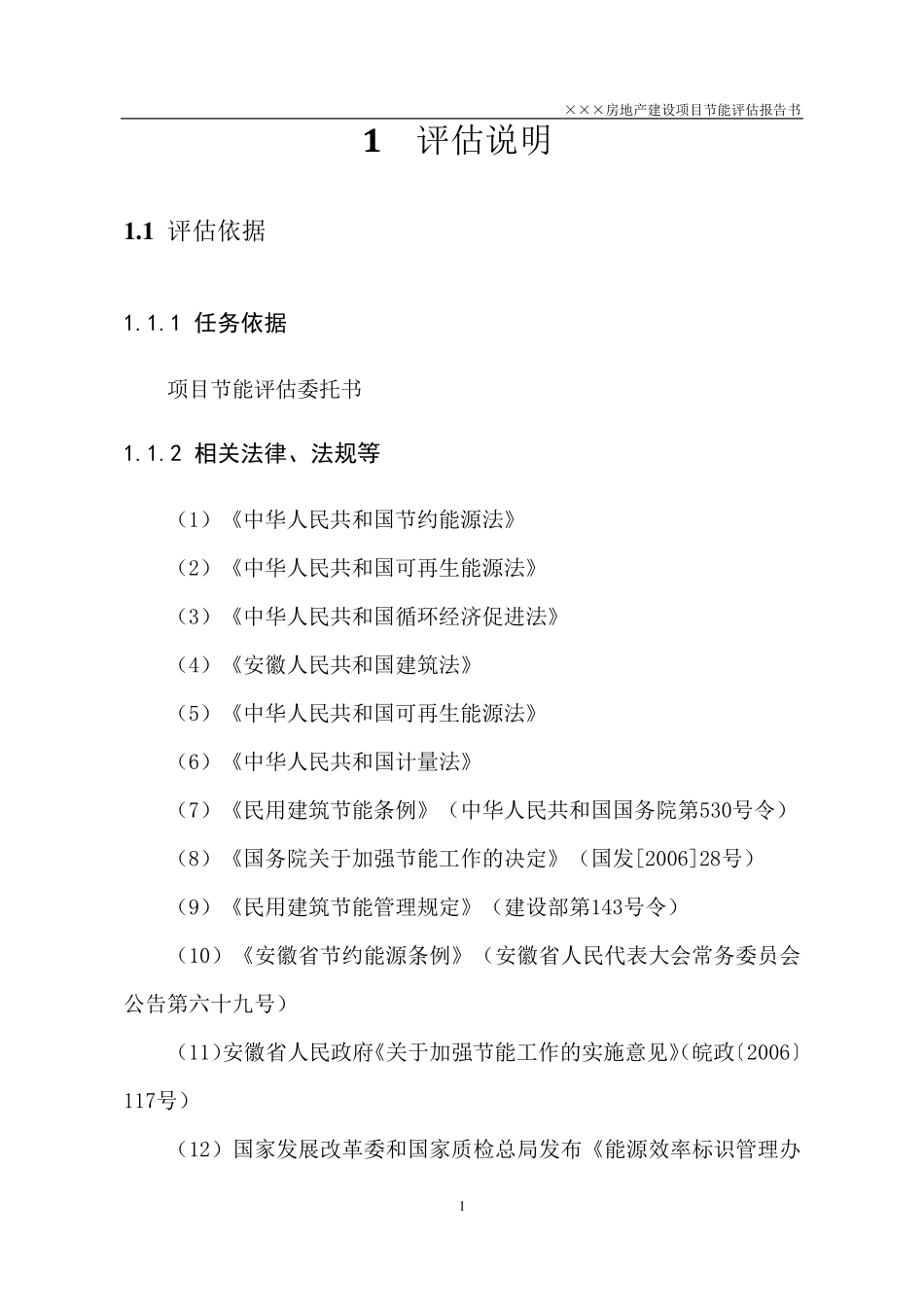 ×××房地产建设项目节能评估报告书

1 评估说明

1.1 评估依据

1.1.1 任务依据

项目节能评估委托书

1.1.2 相关法律、法规等

（1）《中华人民共和国节约能源法》

（2）《中华人民共和国可再生能源法》

（3）《中华人民共和国循环经济促进法》

（4）《安徽人民共和国建筑法》

（5）《中华人民共和国可再生能源法》

（6）《中华人民共和国计量法》

（7）《民用建筑节能条例》（中华人民共和国国务院第530号令）

（8）《国务院关于加强节能工作的决定》（国发[2006]28号）

（9）《民用建筑节能管理规定》（建设部第143号令）

（10）《安徽省节约能源条例》（安徽省人民代表大会常务委员会公告第六十九号）

（11）安徽省人民政府《关于加强节能工作的实施意见》（皖政〔2006〕117号）

（12）国家发展改革委和国家质检总局发布《能源效率标识管理办

1